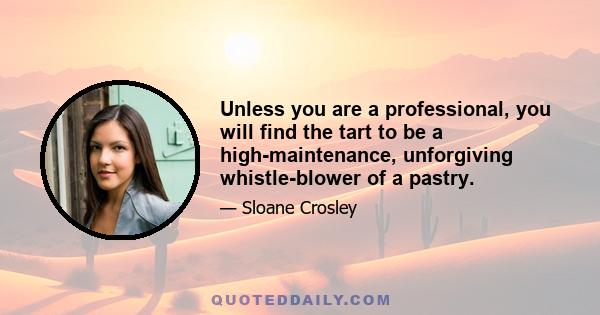 Unless you are a professional, you will find the tart to be a high-maintenance, unforgiving whistle-blower of a pastry.

— Sloane Crosley

QUOTEDDAILY.COM